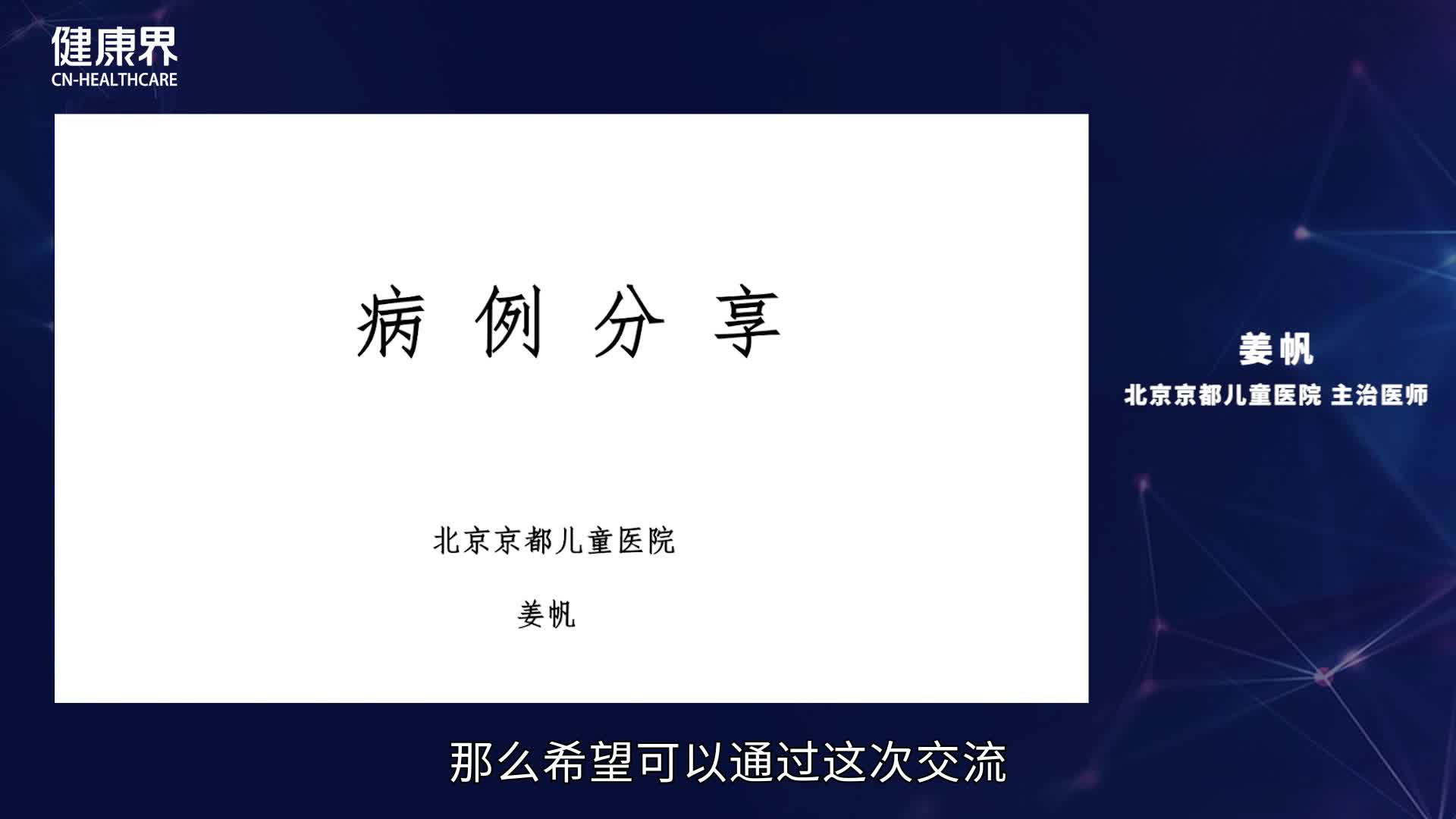 健康界
CN-HEALTHCARE

病 例 分 享

北京京都儿童医院

姜帆

姜帆
北京京都儿童医院 主治医师

那么希望可以通过这次交流